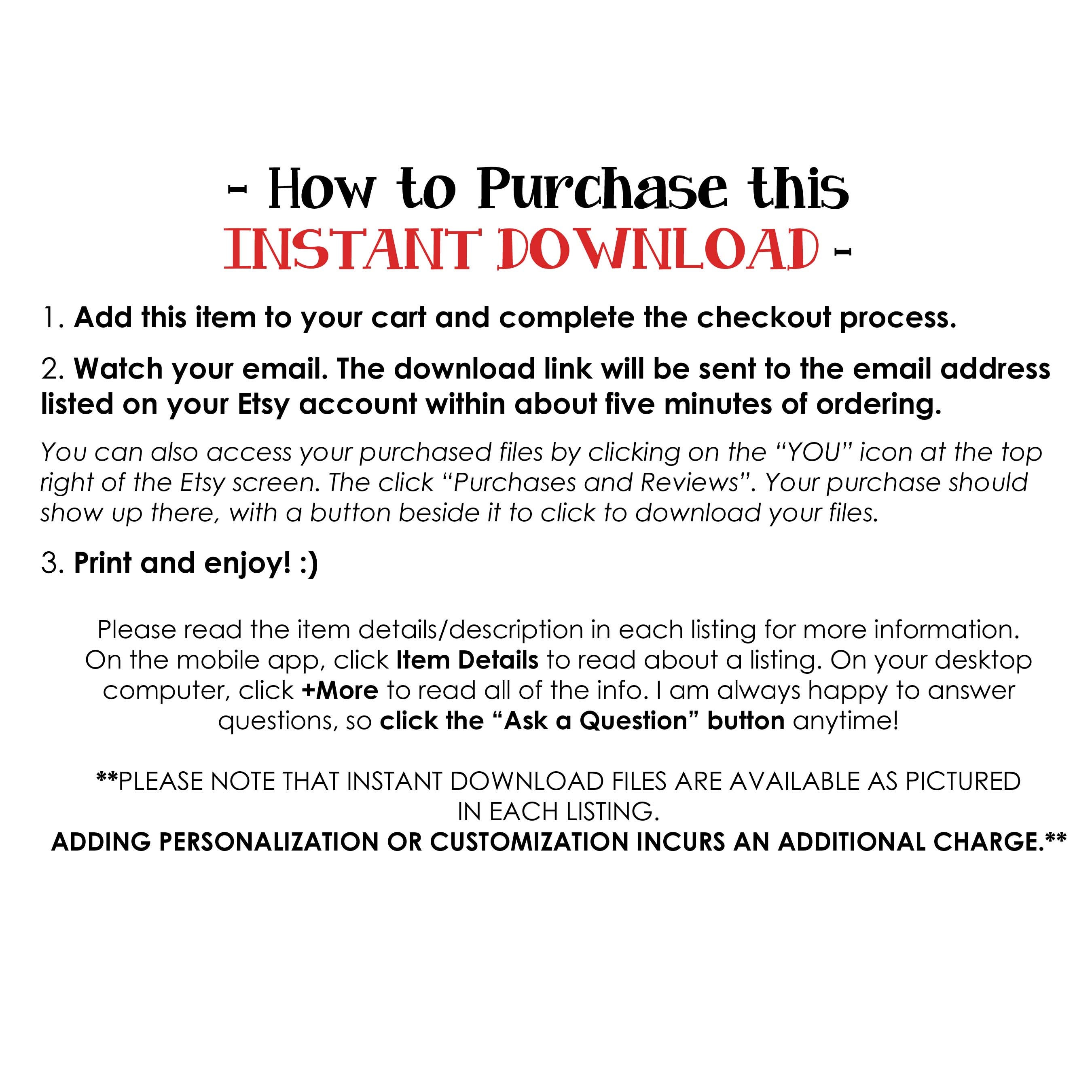 - How to Purchase this
INSTANT DOWNLOAD -

1. Add this item to your cart and complete the checkout process.

2. Watch your email. The download link will be sent to the email address listed on your Etsy account within about five minutes of ordering.

You can also access your purchased files by clicking on the "YOU" icon at the top right of the Etsy screen. The click "Purchases and Reviews". Your purchase should show up there, with a button beside it to click to download your files.

3. Print and enjoy! :)

Please read the item details/description in each listing for more information. On the mobile app, click Item Details to read about a listing. On your desktop computer, click +More to read all of the info. I am always happy to answer questions, so click the "Ask a Question" button anytime!

**PLEASE NOTE THAT INSTANT DOWNLOAD FILES ARE AVAILABLE AS PICTURED IN EACH LISTING.
ADDING PERSONALIZATION OR CUSTOMIZATION INCURS AN ADDITIONAL CHARGE.**